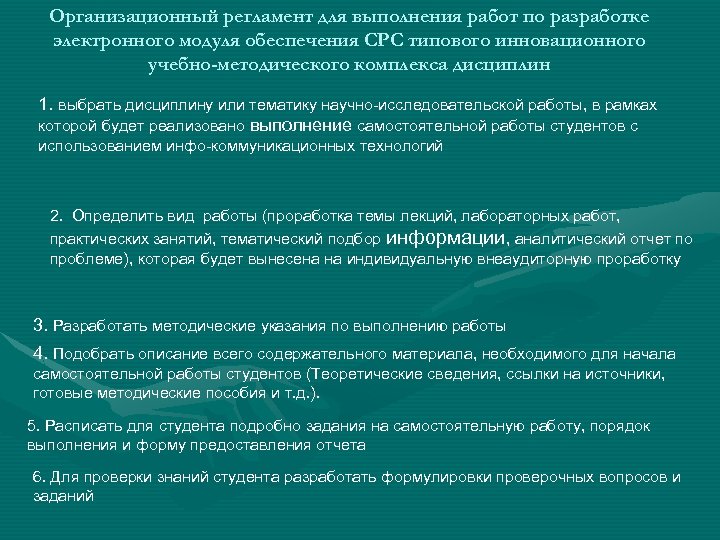 Организационный регламент для выполнения работ по разработке электронного модуля обеспечения СРС типового инновационного учебно-методического комплекса дисциплин

1. выбрать дисциплину или тематику научно-исследовательской работы, в рамках которой будет реализовано выполнение самостоятельной работы студентов с использованием инфо-коммуникационных технологий

2. Определить вид работы (проработка темы лекций, лабораторных работ, практических занятий, тематический подбор информации, аналитический отчет по проблеме), которая будет вынесена на индивидуальную внеаудиторную проработку

3. Разработать методические указания по выполнению работы

4. Подобрать описание всего содержательного материала, необходимого для начала самостоятельной работы студентов (Теоретические сведения, ссылки на источники, готовые методические пособия и т.д.).

5. Расписать для студента подробно задания на самостоятельную работу, порядок выполнения и форму предоставления отчета

6. Для проверки знаний студента разработать формулировки проверочных вопросов и заданий